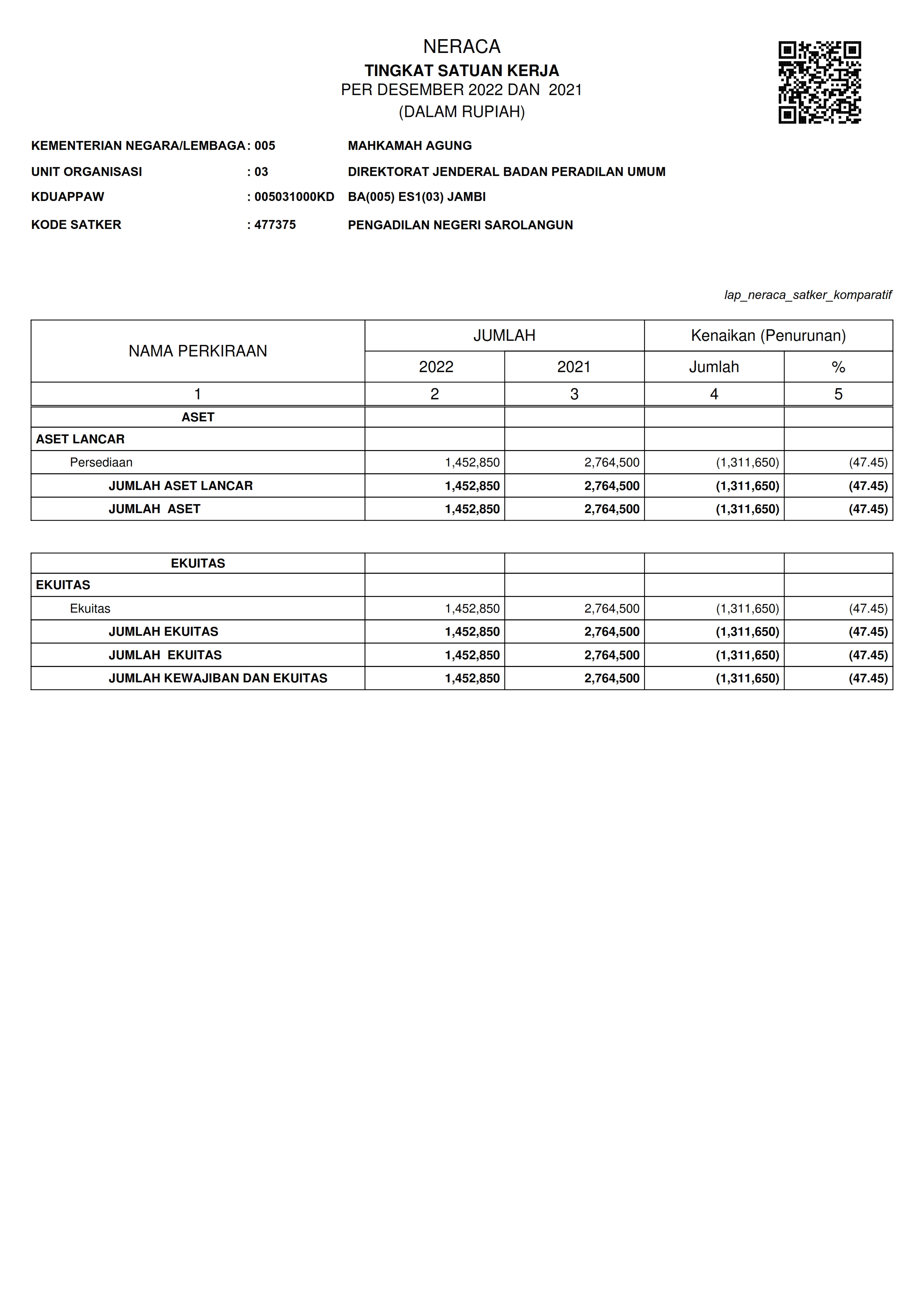 NERACA
TINGKAT SATUAN KERJA
PER DESEMBER 2022 DAN 2021
(DALAM RUPIAH)

KEMENTERIAN NEGARA/LEMBAGA : 005 MAHKAMAH AGUNG
UNIT ORGANISASI : 03 DIREKTORAT JENDERAL BADAN PERADILAN UMUM
KDUAPPAW : 005031000KD BA(005) ES1(03) JAMBI
KODE SATKER : 477375 PENGADILAN NEGERI SAROLANGUN

lap_neraca_satker_komparatif

| NAMA PERKIRAAN | JUMLAH | | Kenaikan (Penurunan) | |
|---|---|---|---|---|
| | 2022 | 2021 | Jumlah | % |
| 1 | 2 | 3 | 4 | 5 |
| ASET | | | | |
| ASET LANCAR | | | | |
| Persediaan | 1,452,850 | 2,764,500 | (1,311,650) | (47.45) |
| JUMLAH ASET LANCAR | 1,452,850 | 2,764,500 | (1,311,650) | (47.45) |
| JUMLAH ASET | 1,452,850 | 2,764,500 | (1,311,650) | (47.45) |

| EKUITAS | | | | |
|---|---|---|---|---|
| EKUITAS | | | | |
| Ekuitas | 1,452,850 | 2,764,500 | (1,311,650) | (47.45) |
| JUMLAH EKUITAS | 1,452,850 | 2,764,500 | (1,311,650) | (47.45) |
| JUMLAH EKUITAS | 1,452,850 | 2,764,500 | (1,311,650) | (47.45) |
| JUMLAH KEWAJIBAN DAN EKUITAS | 1,452,850 | 2,764,500 | (1,311,650) | (47.45) |